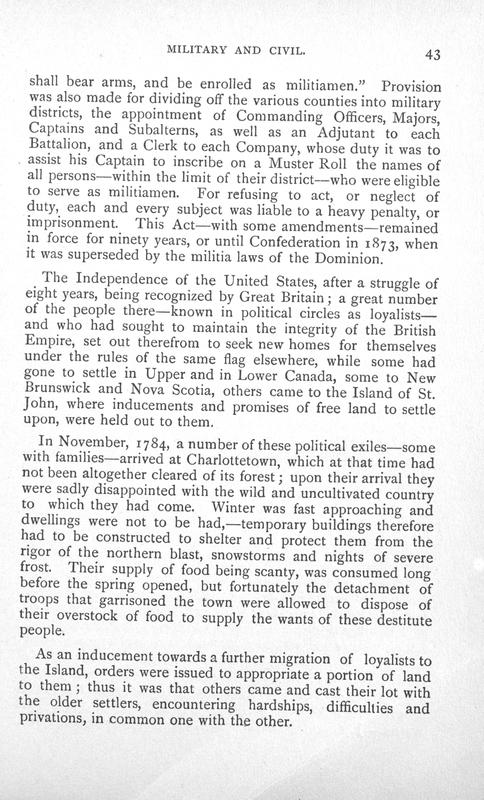 MILITARY AND CIVIL. 43

shall bear arms, and be enrolled as militiamen." Provision was also made for dividing off the various counties into military districts, the appointment of Commanding Officers, Majors, Captains and Subalterns, as well as an Adjutant to each Battalion, and a Clerk to each Company, whose duty it was to assist his Captain to inscribe on a Muster Roll the names of all persons—within the limit of their district—who were eligible to serve as militiamen. For refusing to act, or neglect of duty, each and every subject was liable to a heavy penalty, or imprisonment. This Act—with some amendments—remained in force for ninety years, or until Confederation in 1873, when it was superseded by the militia laws of the Dominion.

The Independence of the United States, after a struggle of eight years, being recognized by Great Britain; a great number of the people there—known in political circles as loyalists—and who had sought to maintain the integrity of the British Empire, set out therefrom to seek new homes for themselves under the rules of the same flag elsewhere, while some had gone to settle in Upper and in Lower Canada, some to New Brunswick and Nova Scotia, others came to the Island of St. John, where inducements and promises of free land to settle upon, were held out to them.

In November, 1784, a number of these political exiles—some with families—arrived at Charlottetown, which at that time had not been altogether cleared of its forest; upon their arrival they were sadly disappointed with the wild and uncultivated country to which they had come. Winter was fast approaching and dwellings were not to be had,—temporary buildings therefore had to be constructed to shelter and protect them from the rigor of the northern blast, snowstorms and nights of severe frost. Their supply of food being scanty, was consumed long before the spring opened, but fortunately the detachment of troops that garrisoned the town were allowed to dispose of their overstock of food to supply the wants of these destitute people.

As an inducement towards a further migration of loyalists to the Island, orders were issued to appropriate a portion of land to them; thus it was that others came and cast their lot with the older settlers, encountering hardships, difficulties and privations, in common one with the other.